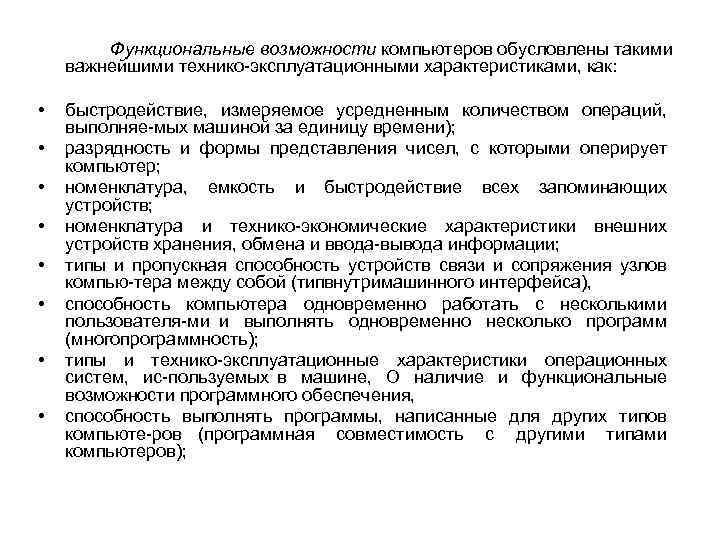 Функциональные возможности компьютеров обусловлены такими важнейшими технико-эксплуатационными характеристиками, как:

• быстродействие, измеряемое усредненным количеством операций, выполняе-мых машиной за единицу времени);
• разрядность и формы представления чисел, с которыми оперирует компьютер;
• номенклатура, емкость и быстродействие всех запоминающих устройств;
• номенклатура и технико-экономические характеристики внешних устройств хранения, обмена и ввода-вывода информации;
• типы и пропускная способность устройств связи и сопряжения узлов компью-тера между собой (типвнутримашинного интерфейса),
• способность компьютера одновременно работать с несколькими пользователя-ми и выполнять одновременно несколько программ (многопрограммность);
• типы и технико-эксплуатационные характеристики операционных систем, ис-пользуемых в машине, О наличие и функциональные возможности программного обеспечения,
• способность выполнять программы, написанные для других типов компьюте-ров (программная совместимость с другими типами компьютеров);